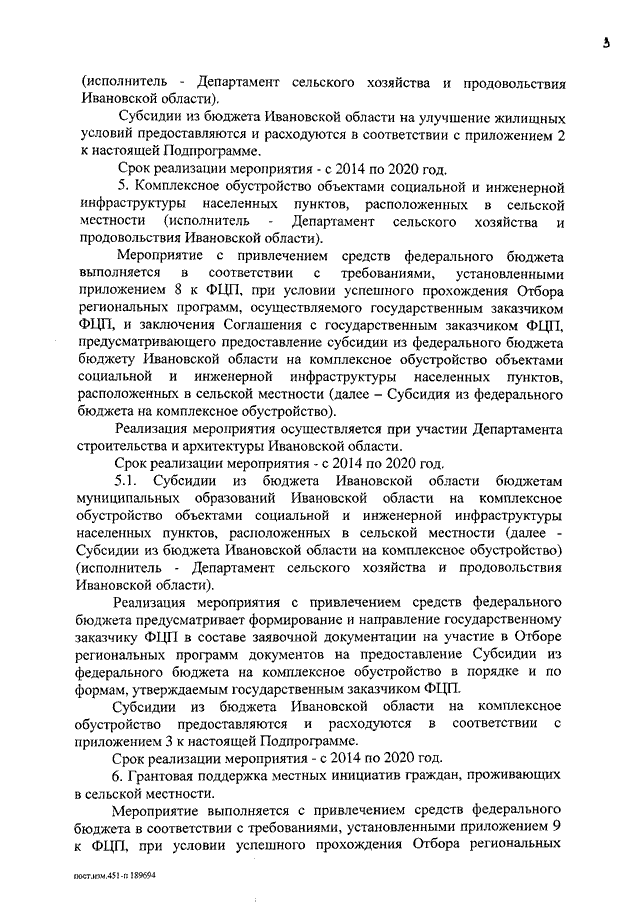 3

(исполнитель - Департамент сельского хозяйства и продовольствия Ивановской области).

Субсидии из бюджета Ивановской области на улучшение жилищных условий предоставляются и расходуются в соответствии с приложением 2 к настоящей Подпрограмме.

Срок реализации мероприятия - с 2014 по 2020 год.

5. Комплексное обустройство объектами социальной и инженерной инфраструктуры населенных пунктов, расположенных в сельской местности (исполнитель - Департамент сельского хозяйства и продовольствия Ивановской области).

Мероприятие с привлечением средств федерального бюджета выполняется в соответствии с требованиями, установленными приложением 8 к ФЦП, при условии успешного прохождения Отбора региональных программ, осуществляемого государственным заказчиком ФЦП, и заключения Соглашения с государственным заказчиком ФЦП, предусматривающего предоставление субсидии из федерального бюджета бюджету Ивановской области на комплексное обустройство объектами социальной и инженерной инфраструктуры населенных пунктов, расположенных в сельской местности (далее – Субсидия из федерального бюджета на комплексное обустройство).

Реализация мероприятия осуществляется при участии Департамента строительства и архитектуры Ивановской области.

Срок реализации мероприятия - с 2014 по 2020 год.

5.1. Субсидии из бюджета Ивановской области бюджетам муниципальных образований Ивановской области на комплексное обустройство объектами социальной и инженерной инфраструктуры населенных пунктов, расположенных в сельской местности (далее - Субсидии из бюджета Ивановской области на комплексное обустройство) (исполнитель - Департамент сельского хозяйства и продовольствия Ивановской области).

Реализация мероприятия с привлечением средств федерального бюджета предусматривает формирование и направление государственному заказчику ФЦП в составе заявочной документации на участие в Отборе региональных программ документов на предоставление Субсидии из федерального бюджета на комплексное обустройство в порядке и по формам, утверждаемым государственным заказчиком ФЦП.

Субсидии из бюджета Ивановской области на комплексное обустройство предоставляются и расходуются в соответствии с приложением 3 к настоящей Подпрограмме.

Срок реализации мероприятия - с 2014 по 2020 год.

6. Грантовая поддержка местных инициатив граждан, проживающих в сельской местности.

Мероприятие выполняется с привлечением средств федерального бюджета в соответствии с требованиями, установленными приложением 9 к ФЦП, при условии успешного прохождения Отбора региональных

пост.изм.451-п 189694